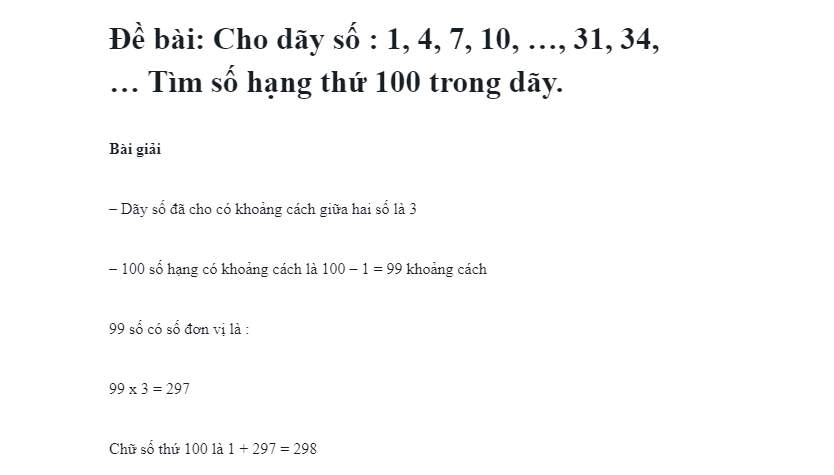 Đề bài: Cho dãy số : 1, 4, 7, 10, …, 31, 34, … Tìm số hạng thứ 100 trong dãy.

Bài giải

– Dãy số đã cho có khoảng cách giữa hai số là 3

– 100 số hạng có khoảng cách là 100 – 1 = 99 khoảng cách

99 số có số đơn vị là :

99 x 3 = 297

Chữ số thứ 100 là 1 + 297 = 298